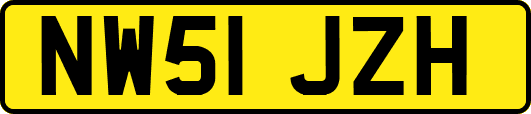 NW51 JZH